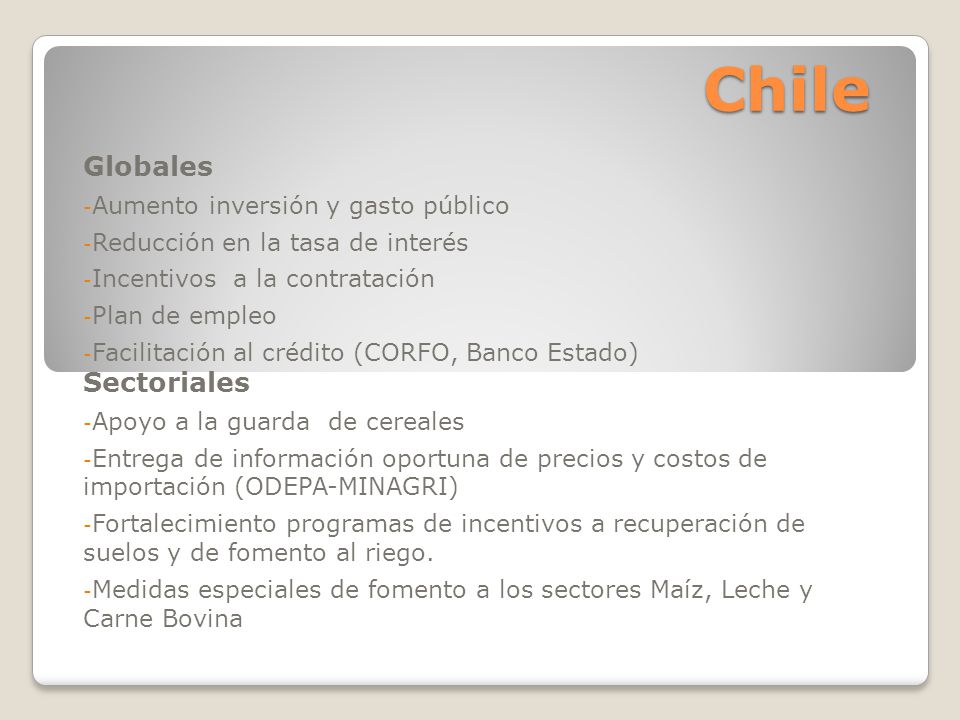 Chile

Globales

-Aumento inversión y gasto público

-Reducción en la tasa de interés

-Incentivos  a la contratación

-Plan de empleo

-Facilitación al crédito (CORFO, Banco Estado)

Sectoriales

-Apoyo a la guarda  de cereales

-Entrega de información oportuna de precios y costos de importación (ODEPA-MINAGRI)

-Fortalecimiento programas de incentivos a recuperación de suelos y de fomento al riego.

-Medidas especiales de fomento a los sectores Maíz, Leche y Carne Bovina